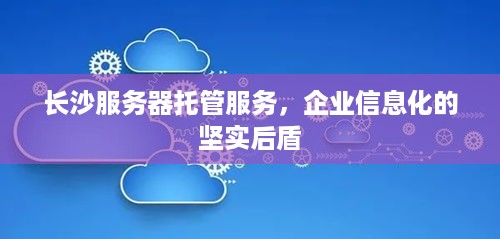 长沙服务器托管服务，企业信息化的坚实后盾